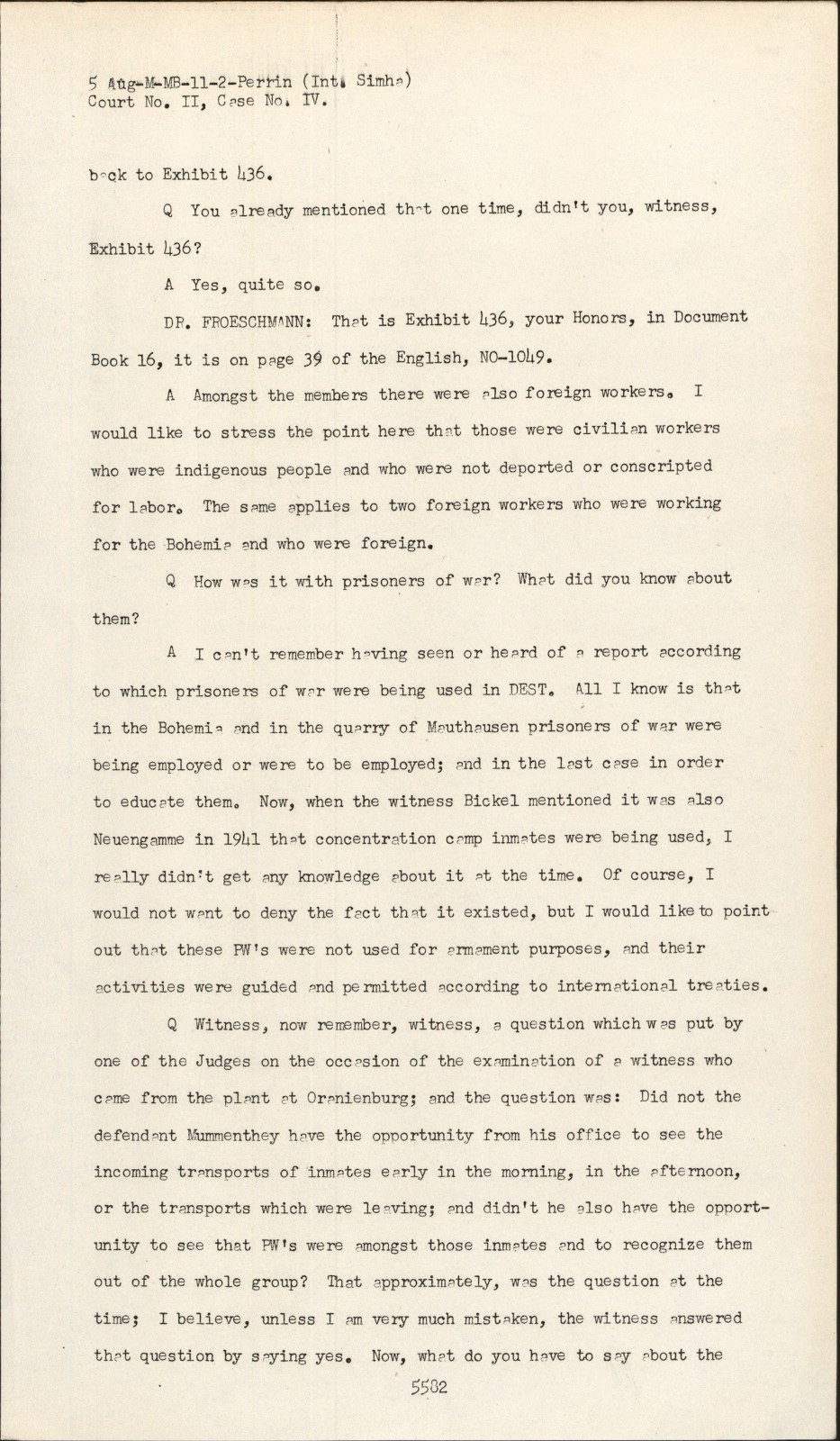 5 Aug-M-MB-11-2-Perrin (Int. Simha)
Court No. II, Case No. IV.

back to Exhibit 436.

Q You already mentioned that one time, didn't you, witness, Exhibit 436?

A Yes, quite so.

DR. FROESCHMANN: That is Exhibit 436, your Honors, in Document Book 16, it is on page 39 of the English, NO-1049.

A Amongst the members there were also foreign workers. I would like to stress the point here that those were civilian workers who were indigenous people and who were not deported or conscripted for labor. The same applies to two foreign workers who were working for the Bohemia and who were foreign.

Q How was it with prisoners of war? What did you know about them?

A I can't remember having seen or heard of a report according to which prisoners of war were being used in DEST. All I know is that in the Bohemia and in the quarry of Mauthausen prisoners of war were being employed or were to be employed; and in the last case in order to educate them. Now, when the witness Bickel mentioned it was also Neuengamme in 1941 that concentration camp inmates were being used, I really didn't get any knowledge about it at the time. Of course, I would not want to deny the fact that it existed, but I would like to point out that these PW's were not used for armament purposes, and their activities were guided and permitted according to international treaties.

Q Witness, now remember, witness, a question which was put by one of the Judges on the occasion of the examination of a witness who came from the plant at Oranienburg; and the question was: Did not the defendant Mummenthey have the opportunity from his office to see the incoming transports of inmates early in the morning, in the afternoon, or the transports which were leaving; and didn't he also have the opportunity to see that PW's were amongst those inmates and to recognize them out of the whole group? That approximately, was the question at the time; I believe, unless I am very much mistaken, the witness answered that question by saying yes. Now, what do you have to say about the

5582